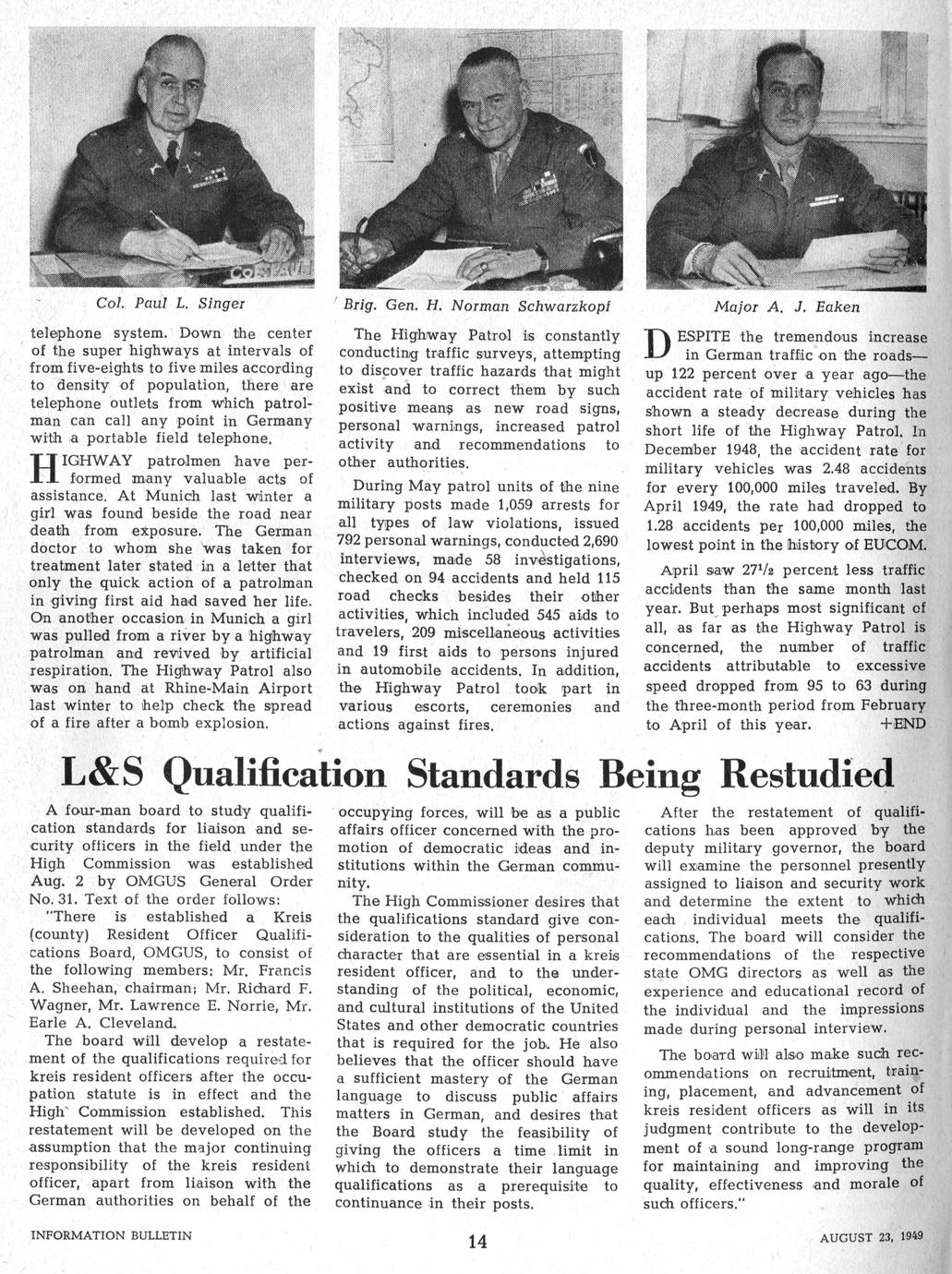 Col. Paul L. Singer

Brig. Gen. H. Norman Schwarzkopf

Major A. J. Eaken

telephone system. Down the center of the super highways at intervals of from five-eights to five miles according to density of population, there are telephone outlets from which patrolman can call any point in Germany with a portable field telephone.

HIGHWAY patrolmen have performed many valuable acts of assistance. At Munich last winter a girl was found beside the road near death from exposure. The German doctor to whom she was taken for treatment later stated in a letter that only the quick action of a patrolman in giving first aid had saved her life. On another occasion in Munich a girl was pulled from a river by a highway patrolman and revived by artificial respiration. The Highway Patrol also was on hand at Rhine-Main Airport last winter to help check the spread of a fire after a bomb explosion.

The Highway Patrol is constantly conducting traffic surveys, attempting to discover traffic hazards that might exist and to correct them by such positive means as new road signs, personal warnings, increased patrol activity and recommendations to other authorities.

During May patrol units of the nine military posts made 1,059 arrests for all types of law violations, issued 792 personal warnings, conducted 2,690 interviews, made 58 investigations, checked on 94 accidents and held 115 road checks besides their other activities, which included 545 aids to travelers, 209 miscellaneous activities and 19 first aids to persons injured in automobile accidents. In addition, the Highway Patrol took part in various escorts, ceremonies and actions against fires.

DESPITE the tremendous increase in German traffic on the roads—up 122 percent over a year ago—the accident rate of military vehicles has shown a steady decrease during the short life of the Highway Patrol. In December 1948, the accident rate for military vehicles was 2.48 accidents for every 100,000 miles traveled. By April 1949, the rate had dropped to 1.28 accidents per 100,000 miles, the lowest point in the history of EUCOM.

April saw $27\frac{1}{2}$ percent less traffic accidents than the same month last year. But perhaps most significant of all, as far as the Highway Patrol is concerned, the number of traffic accidents attributable to excessive speed dropped from 95 to 63 during the three-month period from February to April of this year. +END

L&S Qualification Standards Being Restudied

A four-man board to study qualification standards for liaison and security officers in the field under the High Commission was established Aug. 2 by OMGUS General Order No. 31. Text of the order follows:

"There is established a Kreis (county) Resident Officer Qualifications Board, OMGUS, to consist of the following members: Mr. Francis A. Sheehan, chairman; Mr. Richard F. Wagner, Mr. Lawrence E. Norrie, Mr. Earle A. Cleveland.

The board will develop a restatement of the qualifications required for kreis resident officers after the occupation statute is in effect and the High Commission established. This restatement will be developed on the assumption that the major continuing responsibility of the kreis resident officer, apart from liaison with the German authorities on behalf of the occupying forces, will be as a public affairs officer concerned with the promotion of democratic ideas and institutions within the German community.

The High Commissioner desires that the qualifications standard give consideration to the qualities of personal character that are essential in a kreis resident officer, and to the understanding of the political, economic, and cultural institutions of the United States and other democratic countries that is required for the job. He also believes that the officer should have a sufficient mastery of the German language to discuss public affairs matters in German, and desires that the Board study the feasibility of giving the officers a time limit in which to demonstrate their language qualifications as a prerequisite to continuance in their posts.

After the restatement of qualifications has been approved by the deputy military governor, the board will examine the personnel presently assigned to liaison and security work and determine the extent to which each individual meets the qualifications. The board will consider the recommendations of the respective state OMG directors as well as the experience and educational record of the individual and the impressions made during personal interview.

The board will also make such recommendations on recruitment, training, placement, and advancement of kreis resident officers as will in its judgment contribute to the development of a sound long-range program for maintaining and improving the quality, effectiveness and morale of such officers."

INFORMATION BULLETIN 14 AUGUST 23, 1949